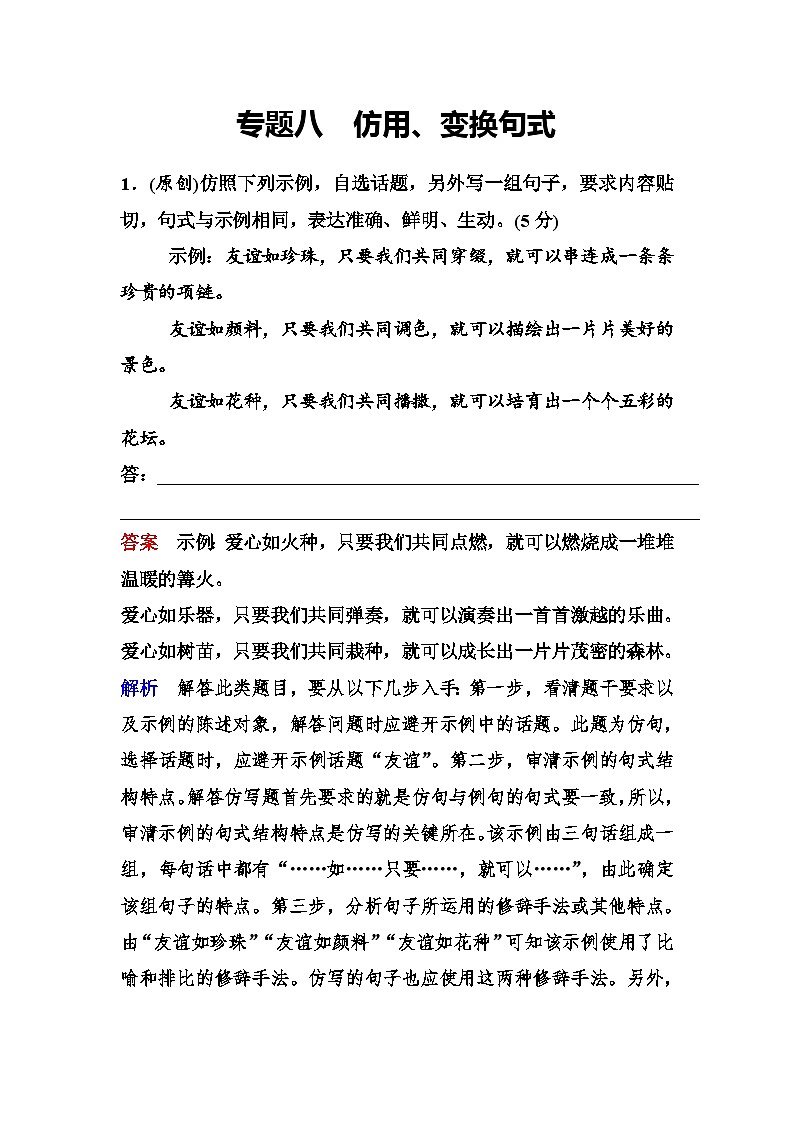 专题八　仿用、变换句式

1．(原创)仿照下列示例，自选话题，另外写一组句子，要求内容贴切，句式与示例相同，表达准确、鲜明、生动。(5分)

示例：友谊如珍珠，只要我们共同穿缀，就可以串连成一条条珍贵的项链。

友谊如颜料，只要我们共同调色，就可以描绘出一片片美好的景色。

友谊如花种，只要我们共同播撒，就可以培育出一个个五彩的花坛。

答：

答案　示例：爱心如火种，只要我们共同点燃，就可以燃烧成一堆堆温暖的篝火。

爱心如乐器，只要我们共同弹奏，就可以演奏出一首首激越的乐曲。

爱心如树苗，只要我们共同栽种，就可以成长出一片片茂密的森林。

解析　解答此类题目，要从以下几步入手：第一步，看清题干要求以及示例的陈述对象，解答问题时应避开示例中的话题。此题为仿句，选择话题时，应避开示例话题“友谊”。第二步，审清示例的句式结构特点。解答仿写题首先要求的就是仿句与例句的句式要一致，所以，审清示例的句式结构特点是仿写的关键所在。该示例由三句话组成一组，每句话中都有“……如……只要……，就可以……”，由此确定该组句子的特点。第三步，分析句子所运用的修辞手法或其他特点。由“友谊如珍珠”“友谊如颜料”“友谊如花种”可知该示例使用了比喻和排比的修辞手法。仿写的句子也应使用这两种修辞手法。另外，